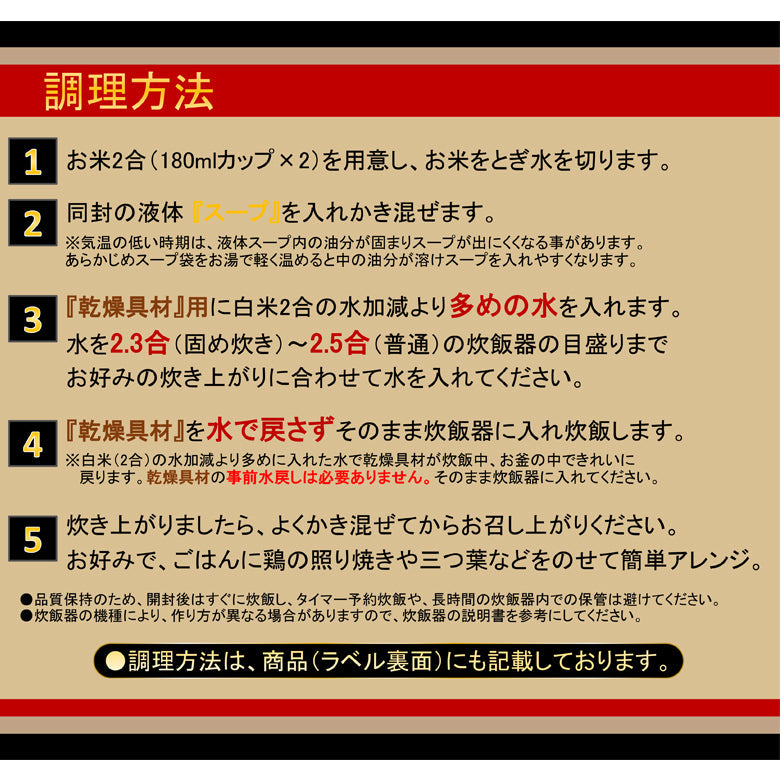 調理方法

1 お米2合（180mlカップ×2）を用意し、お米をとぎ水を切ります。

2 同封の液体『スープ』を入れかき混ぜます。
※気温の低い時期は、液体スープ内の油分が固まりスープが出にくくなる事があります。あらかじめスープ袋をお湯で軽く温めると中の油分が溶けスープを入れやすくなります。

3 『乾燥具材』用に白米2合の水加減より多めの水を入れます。
水を2.3合（固め炊き）～2.5合（普通）の炊飯器の目盛りまでお好みの炊き上がりに合わせて水を入れてください。

4 『乾燥具材』を水で戻さずそのまま炊飯器に入れ炊飯します。
※白米（2合）の水加減より多めに入れた水で乾燥具材が炊飯中、お釜の中できれいに戻ります。乾燥具材の事前水戻しは必要ありません。そのまま炊飯器に入れてください。

5 炊き上がりましたら、よくかき混ぜてからお召し上がりください。
お好みで、ごはんに鶏の照り焼きや三つ葉などをのせて簡単アレンジ。

●品質保持のため、開封後はすぐに炊飯し、タイマー予約炊飯や、長時間の炊飯器内での保管は避けてください。
●炊飯器の機種により、作り方が異なる場合がありますので、炊飯器の説明書を参考にしてください。

●調理方法は、商品（ラベル裏面）にも記載しております。